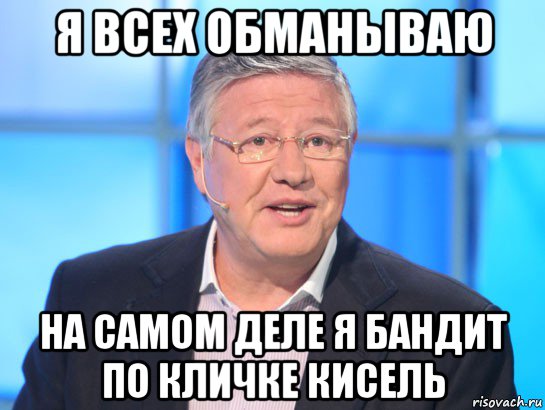 Я ВСЕХ ОБМАНЫВАЮ

НА САМОМ ДЕЛЕ Я БАНДИТ ПО КЛИЧКЕ КИСЕЛЬ

risovach.ru